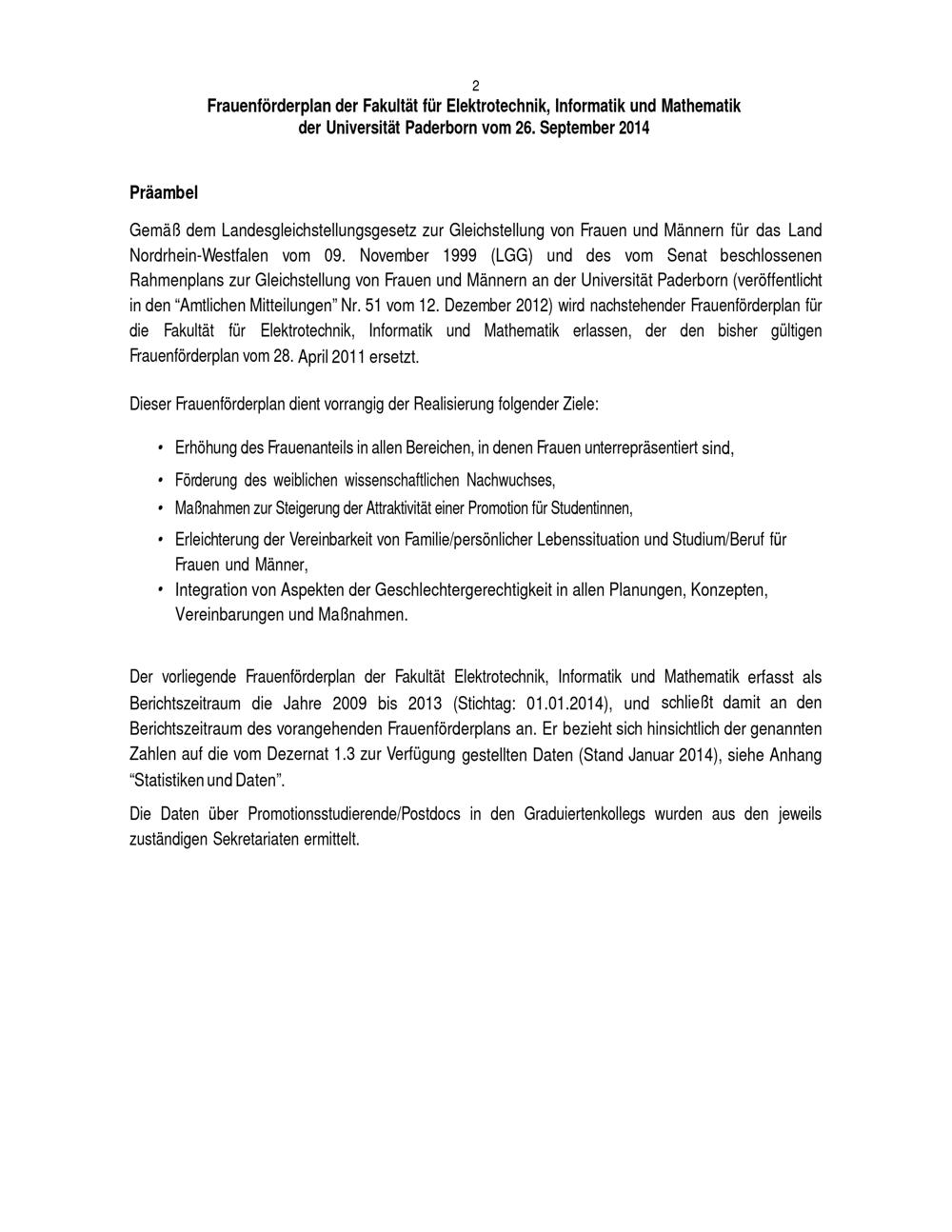 2

Frauenförderplan der Fakultät für Elektrotechnik, Informatik und Mathematik der Universität Paderborn vom 26. September 2014

Präambel

Gemäß dem Landesgleichstellungsgesetz zur Gleichstellung von Frauen und Männern für das Land Nordrhein-Westfalen vom 09. November 1999 (LGG) und des vom Senat beschlossenen Rahmenplans zur Gleichstellung von Frauen und Männern an der Universität Paderborn (veröffentlicht in den "Amtlichen Mitteilungen" Nr. 51 vom 12. Dezember 2012) wird nachstehender Frauenförderplan für die Fakultät für Elektrotechnik, Informatik und Mathematik erlassen, der den bisher gültigen Frauenförderplan vom 28. April 2011 ersetzt.

Dieser Frauenförderplan dient vorrangig der Realisierung folgender Ziele:

• Erhöhung des Frauenanteils in allen Bereichen, in denen Frauen unterrepräsentiert sind,
• Förderung des weiblichen wissenschaftlichen Nachwuchses,
• Maßnahmen zur Steigerung der Attraktivität einer Promotion für Studentinnen,
• Erleichterung der Vereinbarkeit von Familie/persönlicher Lebenssituation und Studium/Beruf für Frauen und Männer,
• Integration von Aspekten der Geschlechtergerechtigkeit in allen Planungen, Konzepten, Vereinbarungen und Maßnahmen.

Der vorliegende Frauenförderplan der Fakultät Elektrotechnik, Informatik und Mathematik erfasst als Berichtszeitraum die Jahre 2009 bis 2013 (Stichtag: 01.01.2014), und schließt damit an den Berichtszeitraum des vorangehenden Frauenförderplans an. Er bezieht sich hinsichtlich der genannten Zahlen auf die vom Dezernat 1.3 zur Verfügung gestellten Daten (Stand Januar 2014), siehe Anhang "Statistiken und Daten".

Die Daten über Promotionsstudierende/Postdocs in den Graduiertenkollegs wurden aus den jeweils zuständigen Sekretariaten ermittelt.